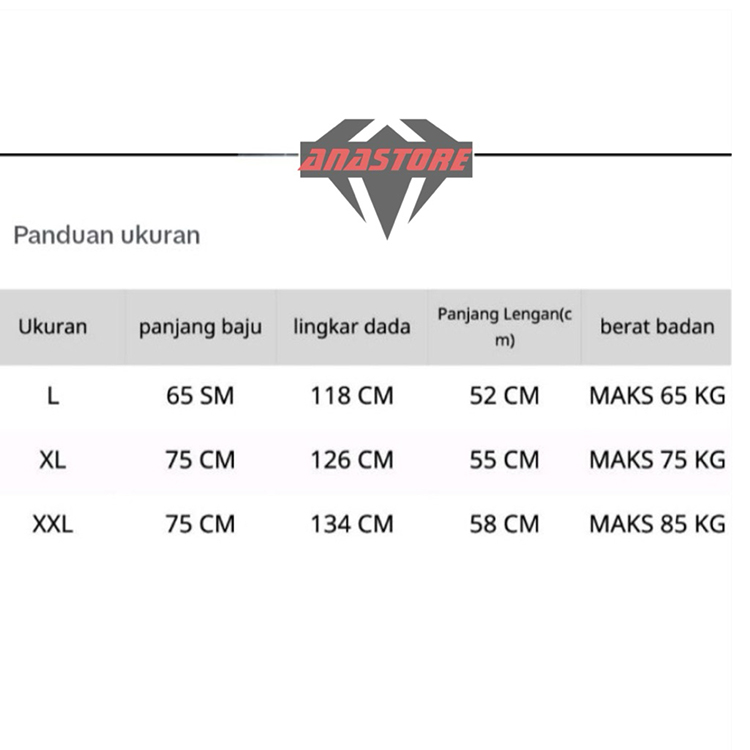 ANASTORE

Panduan ukuran

| Ukuran | panjang baju | lingkar dada | Panjang Lengan(cm) | berat badan |
|---|---|---|---|---|
| L | 65 SM | 118 CM | 52 CM | MAKS 65 KG |
| XL | 75 CM | 126 CM | 55 CM | MAKS 75 KG |
| XXL | 75 CM | 134 CM | 58 CM | MAKS 85 KG |